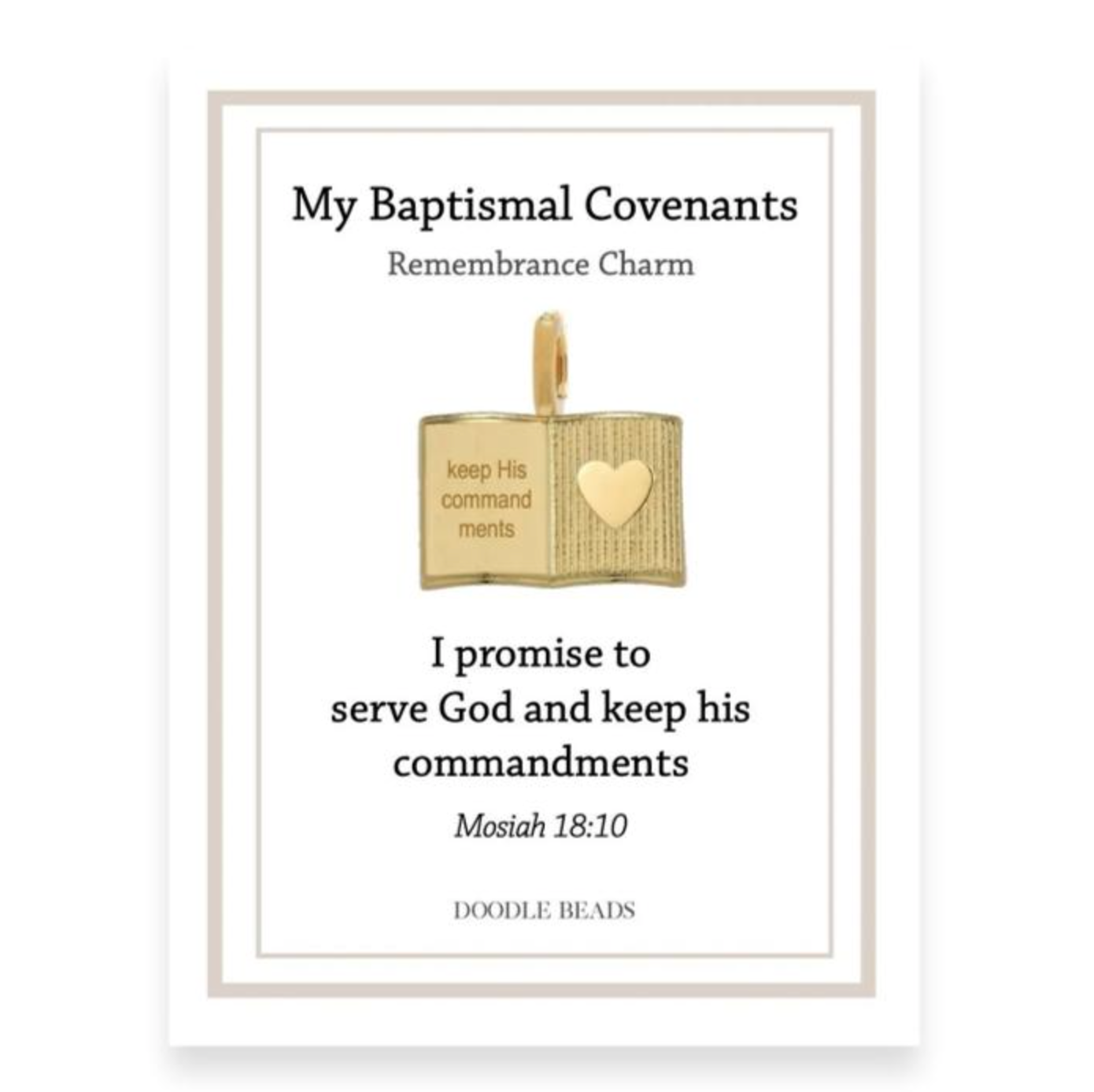 My Baptismal Covenants

Remembrance Charm

keep His
command
ments

I promise to
serve God and keep his
commandments

Mosiah 18:10

DOODLE BEADS